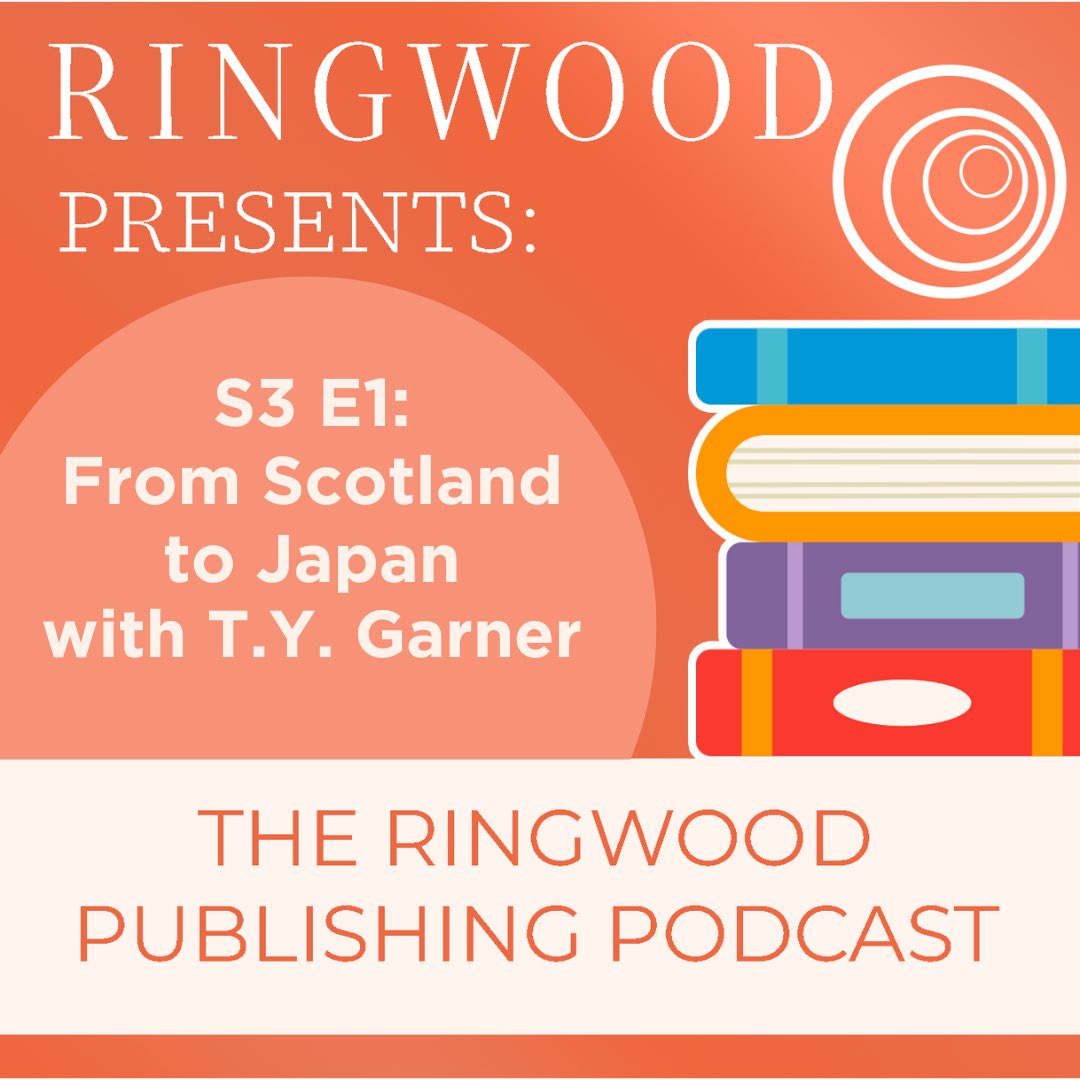 RINGWOOD
PRESENTS:

S3 E1:
From Scotland to Japan with T.Y. Garner

THE RINGWOOD PUBLISHING PODCAST